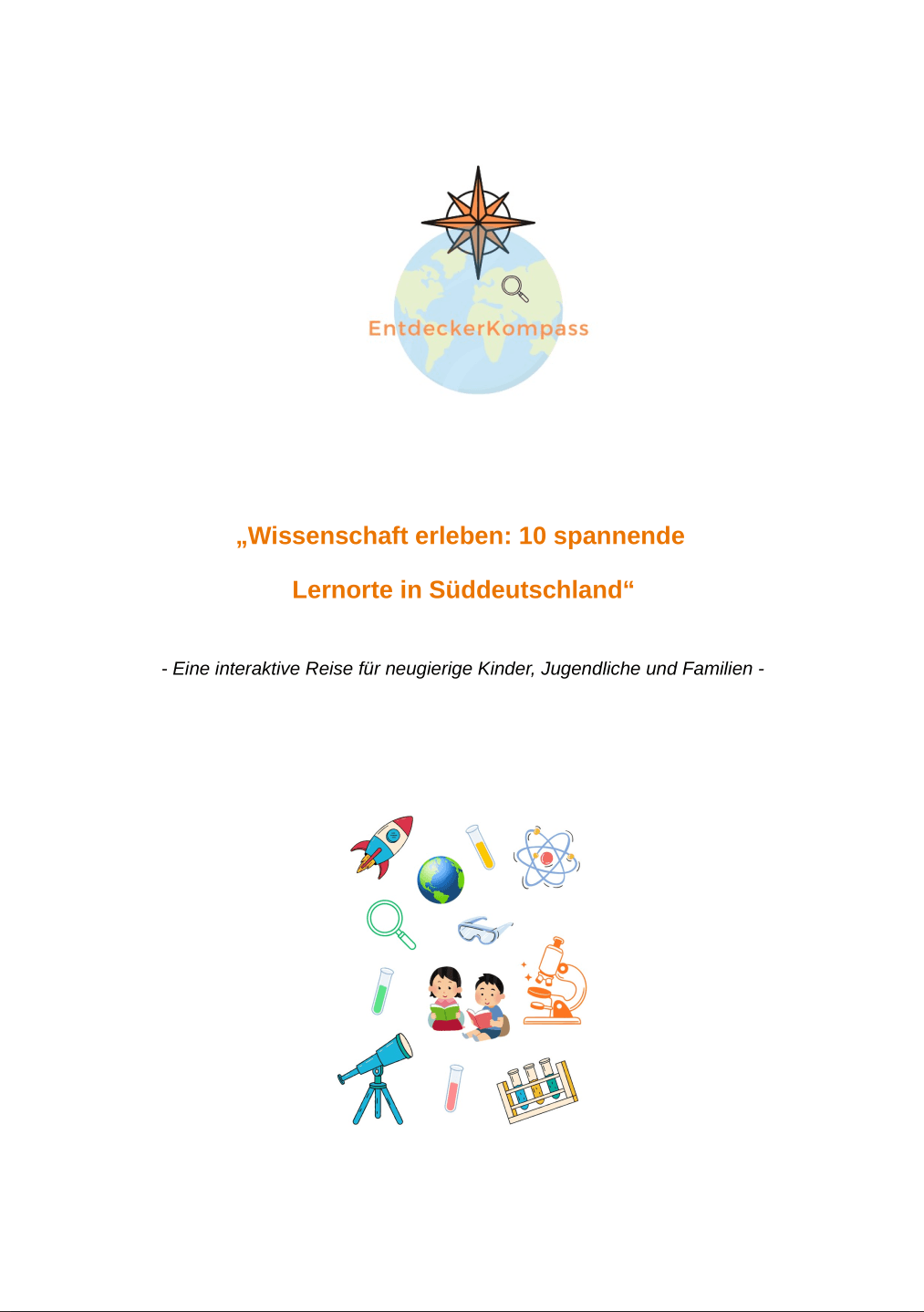 EntdeckerKompass

„Wissenschaft erleben: 10 spannende Lernorte in Süddeutschland“

- Eine interaktive Reise für neugierige Kinder, Jugendliche und Familien -